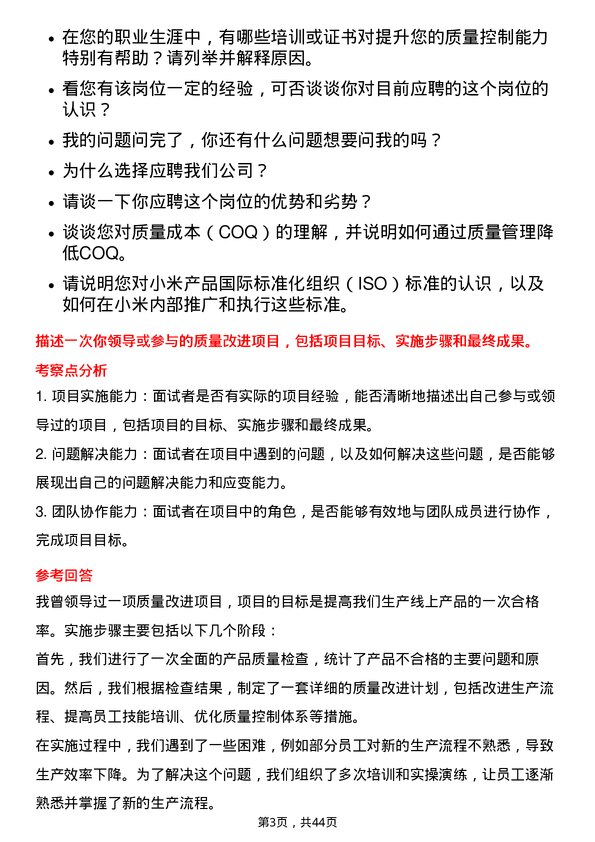 • 在您的职业生涯中，有哪些培训或证书对提升您的质量控制能力特别有帮助？请列举并解释原因。

• 看您有该岗位一定的经验，可否谈谈你对目前应聘的这个岗位的认识？

• 我的问题问完了，你还有什么问题想要问我的吗？

• 为什么选择应聘我们公司？

• 请谈一下你应聘这个岗位的优势和劣势？

• 谈谈您对质量成本（COQ）的理解，并说明如何通过质量管理降低COQ。

• 请说明您对小米产品国际标准化组织（ISO）标准的认识，以及如何在小米内部推广和执行这些标准。

描述一次你领导或参与的质量改进项目，包括项目目标、实施步骤和最终成果。

考察点分析

1. 项目实施能力：面试者是否有实际的项目经验，能否清晰地描述出自己参与或领导过的项目，包括项目的目标、实施步骤和最终成果。

2. 问题解决能力：面试者在项目中遇到的问题，以及如何解决这些问题，是否能够展现出自己的问题解决能力和应变能力。

3. 团队协作能力：面试者在项目中的角色，是否能够有效地与团队成员进行协作，完成项目目标。

参考回答

我曾领导过一项质量改进项目，项目的目标是提高我们生产线上产品的一次合格率。实施步骤主要包括以下几个阶段：

首先，我们进行了一次全面的产品质量检查，统计了产品不合格的主要问题和原因。然后，我们根据检查结果，制定了一套详细的质量改进计划，包括改进生产流程、提高员工技能培训、优化质量控制体系等措施。

在实施过程中，我们遇到了一些困难，例如部分员工对新的生产流程不熟悉，导致生产效率下降。为了解决这个问题，我们组织了多次培训和实操演练，让员工逐渐熟悉并掌握了新的生产流程。

第3页，共44页